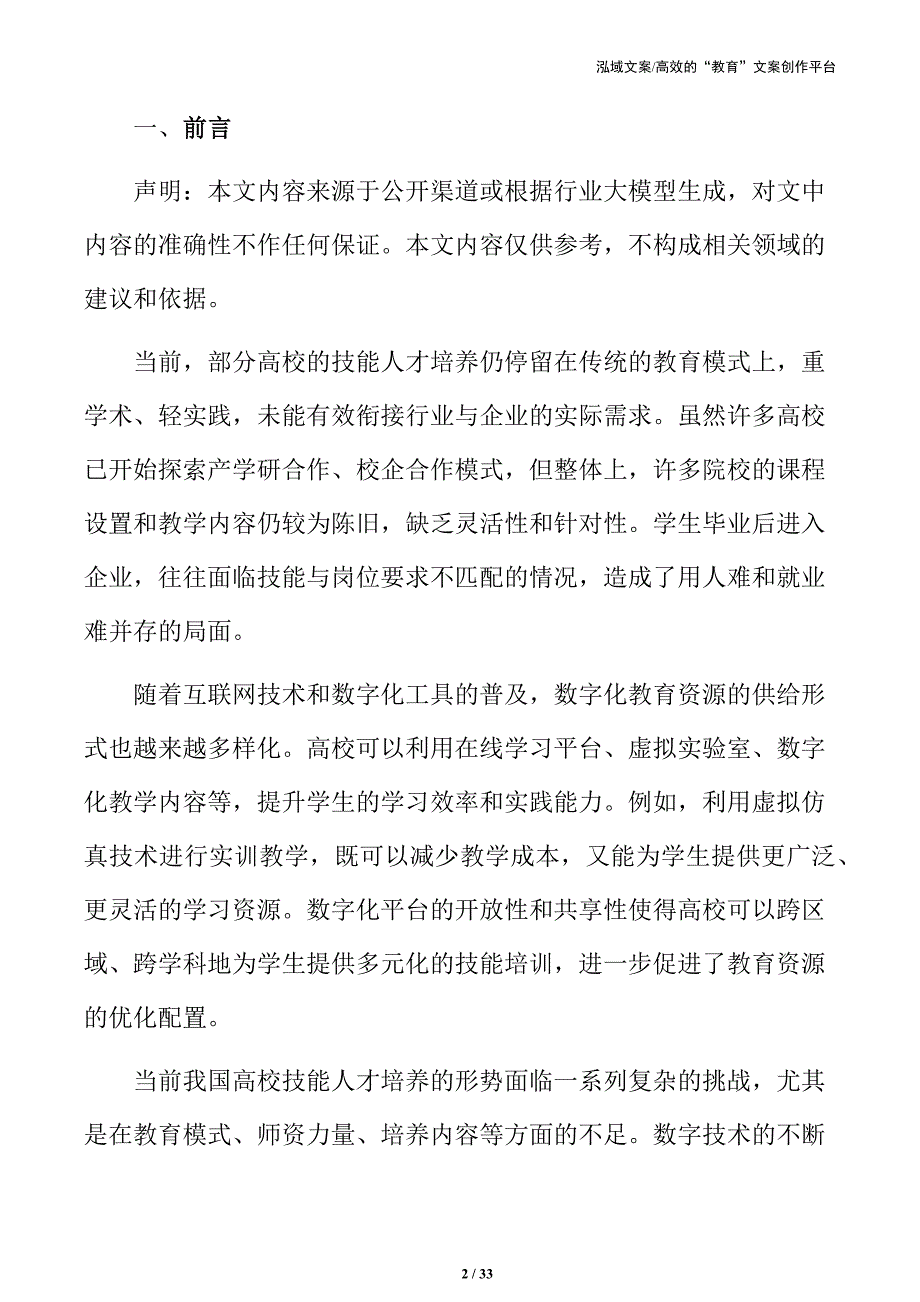 泓域文案/高效的“教育”文案创作平台

一、前言

声明：本文内容来源于公开渠道或根据行业大模型生成，对文中内容的准确性不作任何保证。本文内容仅供参考，不构成相关领域的建议和依据。

当前，部分高校的技能人才培养仍停留在传统的教育模式上，重学术、轻实践，未能有效衔接行业与企业的实际需求。虽然许多高校已开始探索产学研合作、校企合作模式，但整体上，许多院校的课程设置和教学内容仍较为陈旧，缺乏灵活性和针对性。学生毕业后进入企业，往往面临技能与岗位要求不匹配的情况，造成了用人难和就业难并存的局面。

随着互联网技术和数字化工具的普及，数字化教育资源的供给形式也越来越多样化。高校可以利用在线学习平台、虚拟实验室、数字化教学内容等，提升学生的学习效率和实践能力。例如，利用虚拟仿真技术进行实训教学，既可以减少教学成本，又能为学生提供更广泛、更灵活的学习资源。数字化平台的开放性和共享性使得高校可以跨区域、跨学科地为学生提供多元化的技能培训，进一步促进了教育资源的优化配置。

当前我国高校技能人才培养的形势面临一系列复杂的挑战，尤其是在教育模式、师资力量、培养内容等方面的不足。数字技术的不断

2 / 33